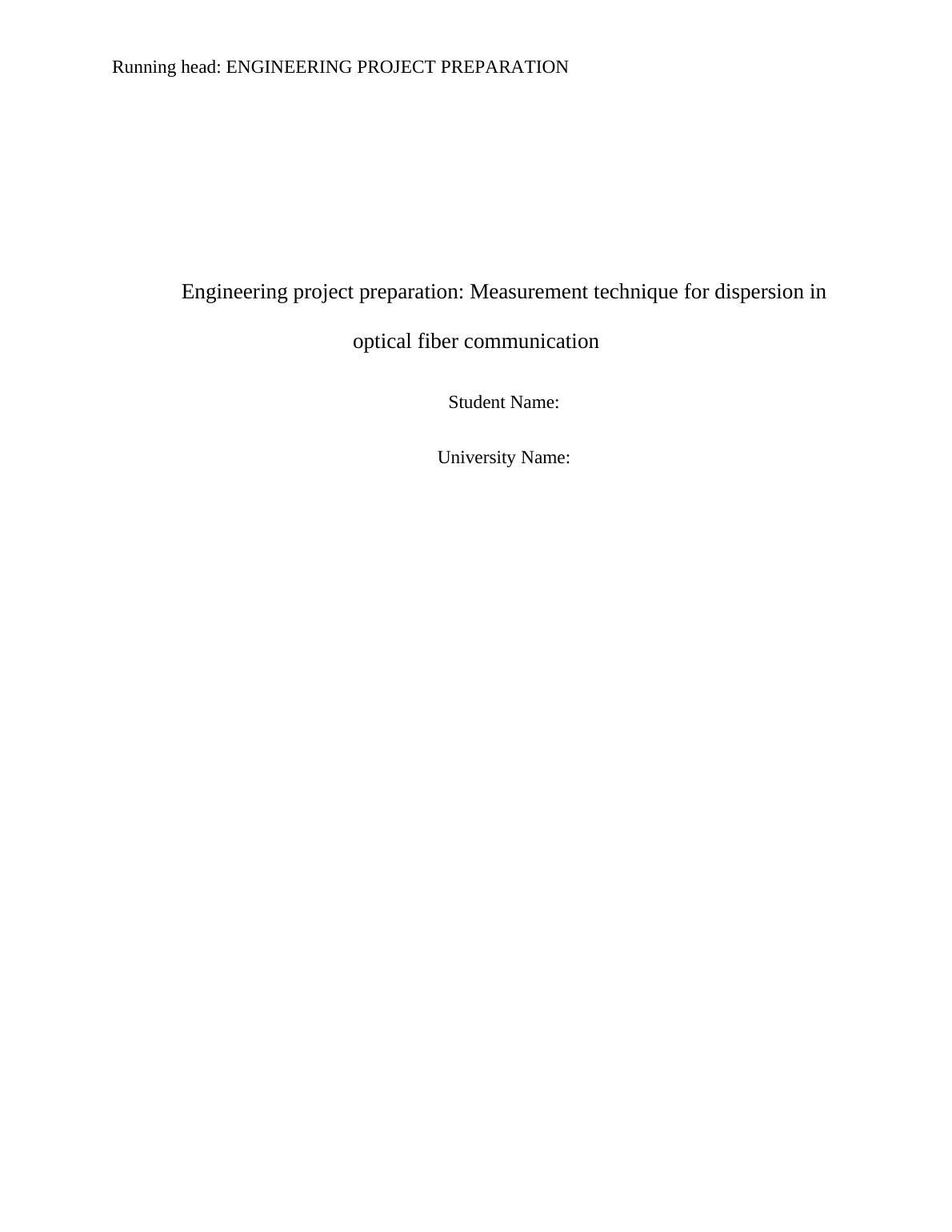 Running head: ENGINEERING PROJECT PREPARATION

Engineering project preparation: Measurement technique for dispersion in optical fiber communication

Student Name:

University Name: